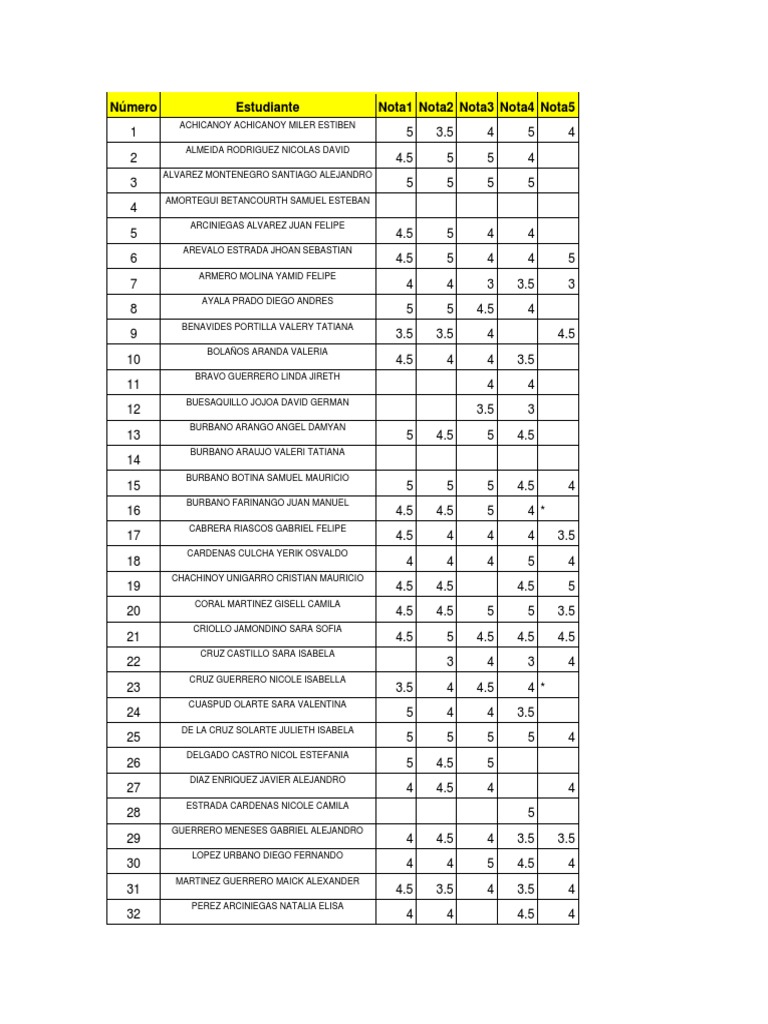 | Número | Estudiante | Nota1 | Nota2 | Nota3 | Nota4 | Nota5 |
|---|---|---|---|---|---|---|
| 1 | ACHICANOY ACHICANOY MILER ESTIBEN | 5 | 3.5 | 4 | 5 | 4 |
| 2 | ALMEIDA RODRIGUEZ NICOLAS DAVID | 4.5 | 5 | 5 | 4 | |
| 3 | ALVAREZ MONTENEGRO SANTIAGO ALEJANDRO | 5 | 5 | 5 | 5 | |
| 4 | AMORTEGUI BETANCOURTH SAMUEL ESTEBAN | | | | | |
| 5 | ARCINIEGAS ALVAREZ JUAN FELIPE | 4.5 | 5 | 4 | 4 | |
| 6 | AREVALO ESTRADA JHOAN SEBASTIAN | 4.5 | 5 | 4 | 4 | 5 |
| 7 | ARMERO MOLINA YAMID FELIPE | 4 | 4 | 3 | 3.5 | 3 |
| 8 | AYALA PRADO DIEGO ANDRES | 5 | 5 | 4.5 | 4 | |
| 9 | BENAVIDES PORTILLA VALERY TATIANA | 3.5 | 3.5 | 4 | | 4.5 |
| 10 | BOLAÑOS ARANDA VALERIA | 4.5 | 4 | 4 | 3.5 | |
| 11 | BRAVO GUERRERO LINDA JIRETH | | | 4 | 4 | |
| 12 | BUESAQUILLO JOJOA DAVID GERMAN | | | 3.5 | 3 | |
| 13 | BURBANO ARANGO ANGEL DAMYAN | 5 | 4.5 | 5 | 4.5 | |
| 14 | BURBANO ARAUJO VALERI TATIANA | | | | | |
| 15 | BURBANO BOTINA SAMUEL MAURICIO | 5 | 5 | 5 | 4.5 | 4 |
| 16 | BURBANO FARINANGO JUAN MANUEL | 4.5 | 4.5 | 5 | 4 | * |
| 17 | CABRERA RIASCOS GABRIEL FELIPE | 4.5 | 4 | 4 | 4 | 3.5 |
| 18 | CARDENAS CULCHA YERIK OSVALDO | 4 | 4 | 4 | 5 | 4 |
| 19 | CHACHINOY UNIGARRO CRISTIAN MAURICIO | 4.5 | 4.5 | | 4.5 | 5 |
| 20 | CORAL MARTINEZ GISELL CAMILA | 4.5 | 4.5 | 5 | 5 | 3.5 |
| 21 | CRIOLLO JAMONDINO SARA SOFIA | 4.5 | 5 | 4.5 | 4.5 | 4.5 |
| 22 | CRUZ CASTILLO SARA ISABELA | | 3 | 4 | 3 | 4 |
| 23 | CRUZ GUERRERO NICOLE ISABELLA | 3.5 | 4 | 4.5 | 4 | * |
| 24 | CUASPUD OLARTE SARA VALENTINA | 5 | 4 | 4 | 3.5 | |
| 25 | DE LA CRUZ SOLARTE JULIETH ISABELA | 5 | 5 | 5 | 5 | 4 |
| 26 | DELGADO CASTRO NICOL ESTEFANIA | 5 | 4.5 | 5 | | |
| 27 | DIAZ ENRIQUEZ JAVIER ALEJANDRO | 4 | 4.5 | 4 | | 4 |
| 28 | ESTRADA CARDENAS NICOLE CAMILA | | | | 5 | |
| 29 | GUERRERO MENESES GABRIEL ALEJANDRO | 4 | 4.5 | 4 | 3.5 | 3.5 |
| 30 | LOPEZ URBANO DIEGO FERNANDO | 4 | 4 | 5 | 4.5 | 4 |
| 31 | MARTINEZ GUERRERO MAICK ALEXANDER | 4.5 | 3.5 | 4 | 3.5 | 4 |
| 32 | PEREZ ARCINIEGAS NATALIA ELISA | 4 | 4 | | 4.5 | 4 |